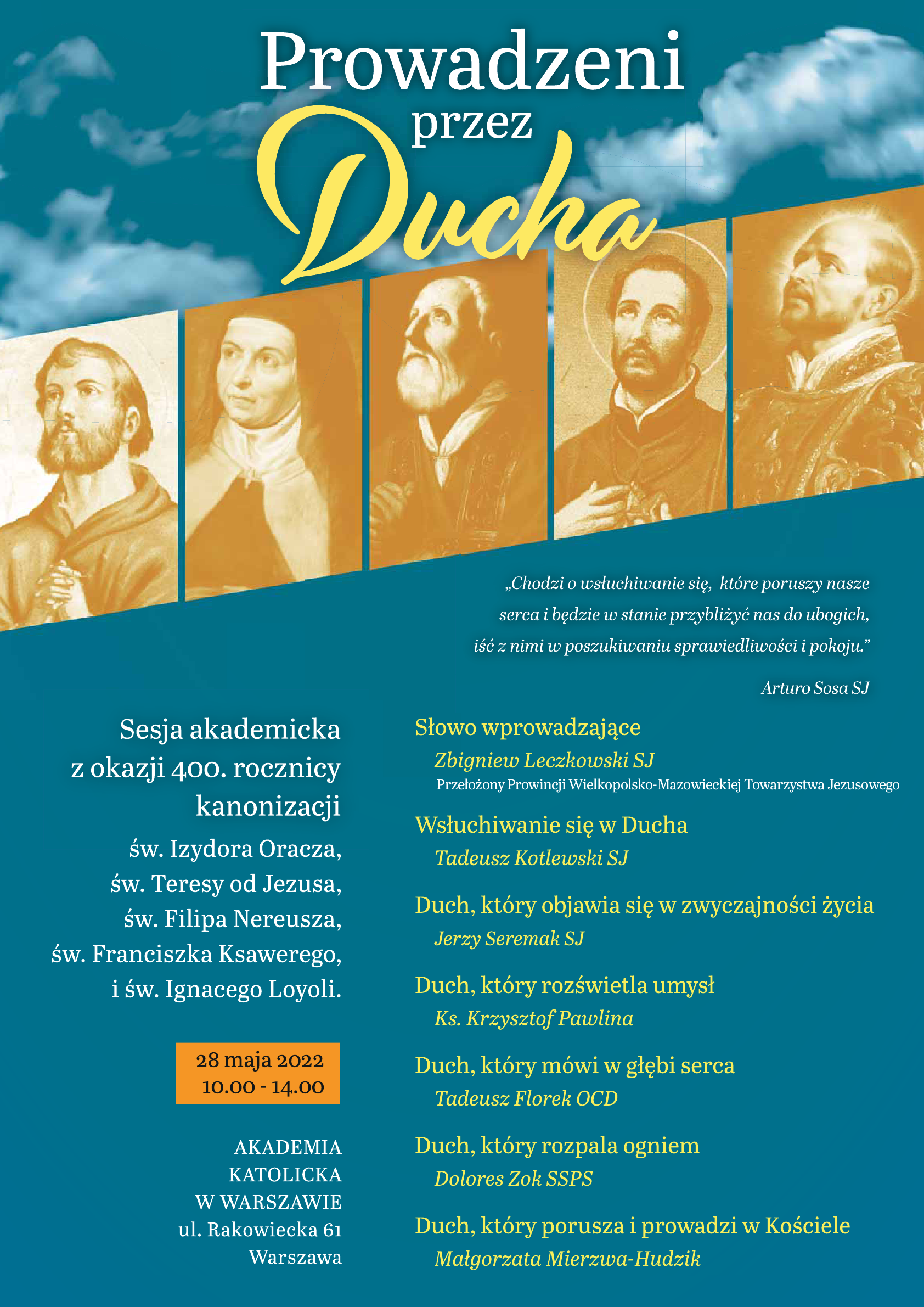 Prowadzeni
przez
Ducha

„Chodzi o wsłuchiwanie się, które poruszy nasze serca i będzie w stanie przybliżyć nas do ubogich, iść z nimi w poszukiwaniu sprawiedliwości i pokoju."

Arturo Sosa SJ

Sesja akademicka
z okazji 400. rocznicy
kanonizacji
św. Izydora Oracza,
św. Teresy od Jezusa,
św. Filipa Nereusza,
św. Franciszka Ksawerego,
i św. Ignacego Loyoli.

28 maja 2022
10.00 - 14.00

AKADEMIA
KATOLICKA
W WARSZAWIE
ul. Rakowiecka 61
Warszawa

Słowo wprowadzające
Zbigniew Leczkowski SJ
Przełożony Prowincji Wielkopolsko-Mazowieckiej Towarzystwa Jezusowego

Wsłuchiwanie się w Ducha
Tadeusz Kotlewski SJ

Duch, który objawia się w zwyczajności życia
Jerzy Seremak SJ

Duch, który rozświetla umysł
Ks. Krzysztof Pawlina

Duch, który mówi w głębi serca
Tadeusz Florek OCD

Duch, który rozpala ogniem
Dolores Zok SSPS

Duch, który porusza i prowadzi w Kościele
Małgorzata Mierzwa-Hudzik